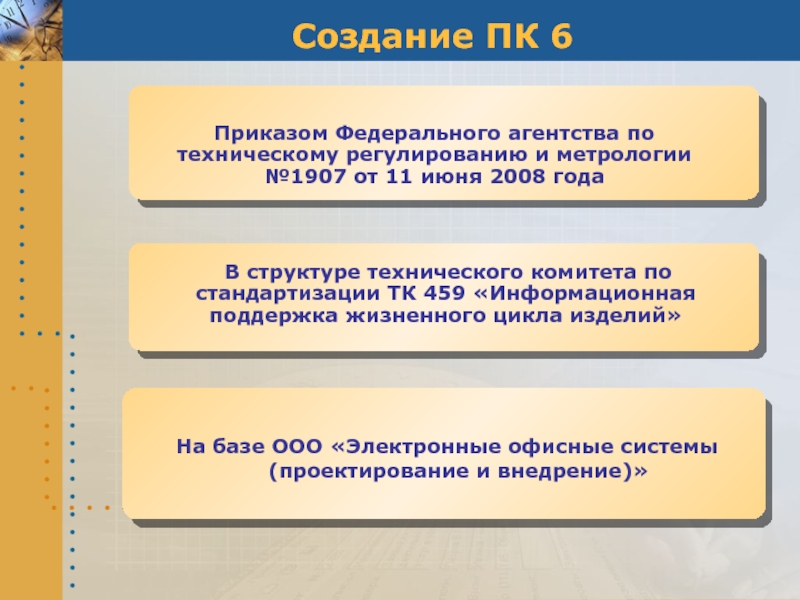 Создание ПК 6

Приказом Федерального агентства по техническому регулированию и метрологии №1907 от 11 июня 2008 года

В структуре технического комитета по стандартизации ТК 459 «Информационная поддержка жизненного цикла изделий»

На базе ООО «Электронные офисные системы (проектирование и внедрение)»